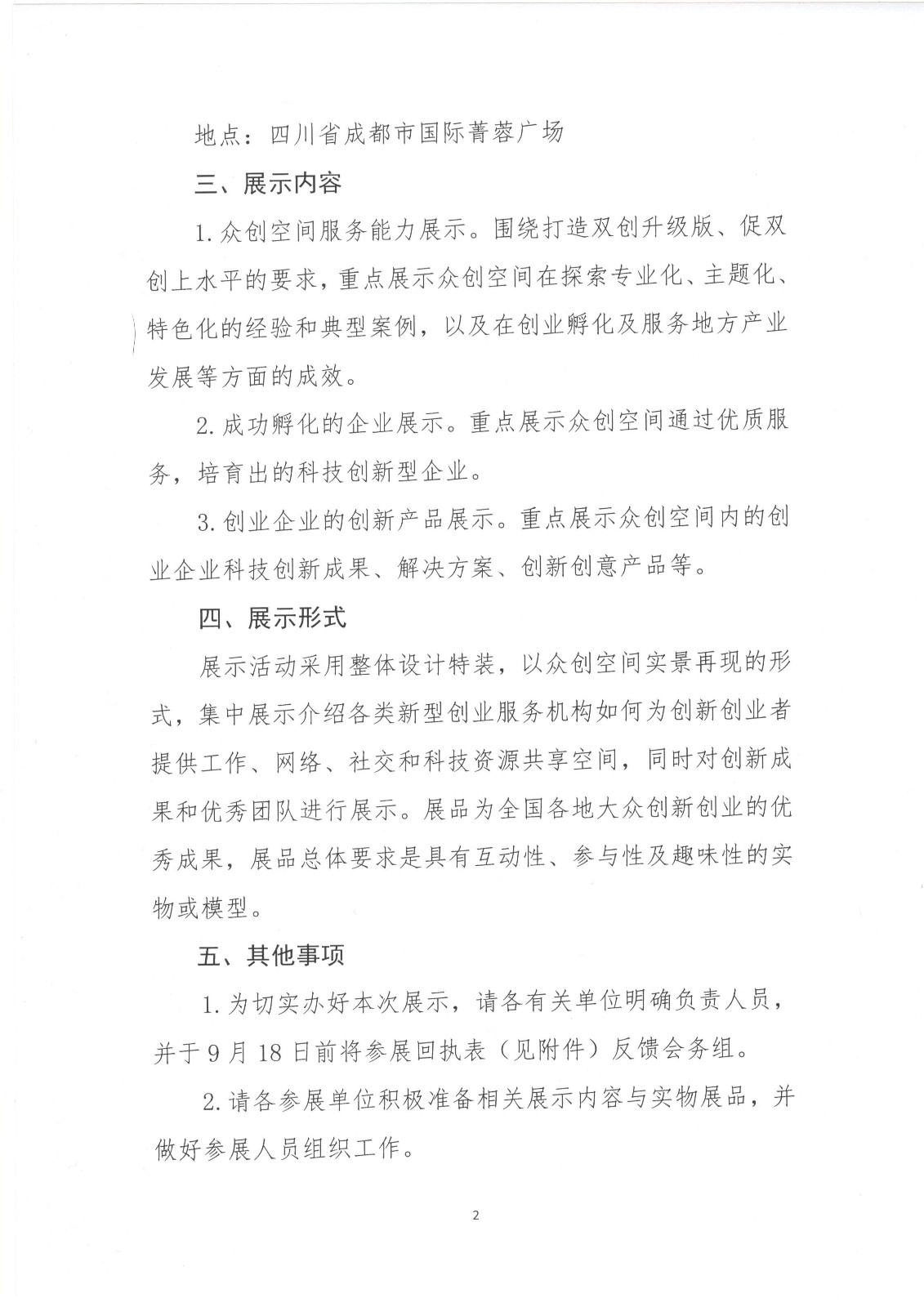 地点：四川省成都市国际菁蓉广场

三、展示内容

1.众创空间服务能力展示。围绕打造双创升级版、促双创上水平的要求，重点展示众创空间在探索专业化、主题化、特色化的经验和典型案例，以及在创业孵化及服务地方产业发展等方面的成效。

2.成功孵化的企业展示。重点展示众创空间通过优质服务，培育出的科技创新型企业。

3.创业企业的创新产品展示。重点展示众创空间内的创业企业科技创新成果、解决方案、创新创意产品等。

四、展示形式

展示活动采用整体设计特装，以众创空间实景再现的形式，集中展示介绍各类新型创业服务机构如何为创新创业者提供工作、网络、社交和科技资源共享空间，同时对创新成果和优秀团队进行展示。展品为全国各地大众创新创业的优秀成果，展品总体要求是具有互动性、参与性及趣味性的实物或模型。

五、其他事项

1.为切实办好本次展示，请各有关单位明确负责人员，并于9月18日前将参展回执表（见附件）反馈会务组。

2.请各参展单位积极准备相关展示内容与实物展品，并做好参展人员组织工作。

2